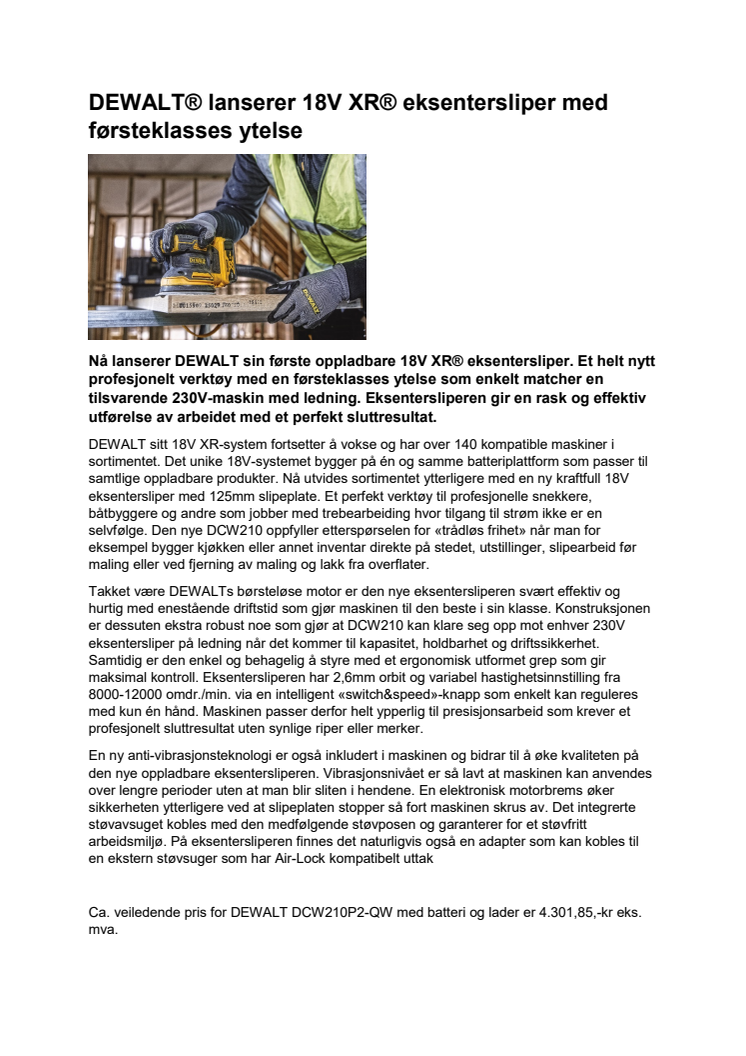 DEWALT® lanserer 18V XR® eksentersliper med førsteklasses ytelse

DEWALT

Nå lanserer DEWALT sin første oppladbare 18V XR® eksentersliper. Et helt nytt profesjonelt verktøy med en førsteklasses ytelse som enkelt matcher en tilsvarende 230V-maskin med ledning. Eksentersliperen gir en rask og effektiv utførelse av arbeidet med et perfekt sluttresultat.

DEWALT sitt 18V XR-system fortsetter å vokse og har over 140 kompatible maskiner i sortimentet. Det unike 18V-systemet bygger på én og samme batteriplattform som passer til samtlige oppladbare produkter. Nå utvides sortimentet ytterligere med en ny kraftfull 18V eksentersliper med 125mm slipeplate. Et perfekt verktøy til profesjonelle snekkere, båtbyggere og andre som jobber med trebearbeiding hvor tilgang til strøm ikke er en selvfølge. Den nye DCW210 oppfyller etterspørselen for «trådløs frihet» når man for eksempel bygger kjøkken eller annet inventar direkte på stedet, utstillinger, slipearbeid før maling eller ved fjerning av maling og lakk fra overflater.

Takket være DEWALTs børsteløse motor er den nye eksentersliperen svært effektiv og hurtig med enestående driftstid som gjør maskinen til den beste i sin klasse. Konstruksjonen er dessuten ekstra robust noe som gjør at DCW210 kan klare seg opp mot enhver 230V eksentersliper på ledning når det kommer til kapasitet, holdbarhet og driftssikkerhet. Samtidig er den enkel og behagelig å styre med et ergonomisk utformet grep som gir maksimal kontroll. Eksentersliperen har 2,6mm orbit og variabel hastighetsinnstilling fra 8000-12000 omdr./min. via en intelligent «switch&speed»-knapp som enkelt kan reguleres med kun én hånd. Maskinen passer derfor helt ypperlig til presisjonsarbeid som krever et profesjonelt sluttresultat uten synlige riper eller merker.

En ny anti-vibrasjonsteknologi er også inkludert i maskinen og bidrar til å øke kvaliteten på den nye oppladbare eksentersliperen. Vibrasjonsnivået er så lavt at maskinen kan anvendes over lengre perioder uten at man blir sliten i hendene. En elektronisk motorbrems øker sikkerheten ytterligere ved at slipeplaten stopper så fort maskinen skrus av. Det integrerte støvavsuget kobles med den medfølgende støvposen og garanterer for et støvfritt arbeidsmiljø. På eksentersliperen finnes det naturligvis også en adapter som kan kobles til en ekstern støvsuger som har Air-Lock kompatibelt uttak

Ca. veiledende pris for DEWALT DCW210P2-QW med batteri og lader er 4.301,85,-kr eks. mva.